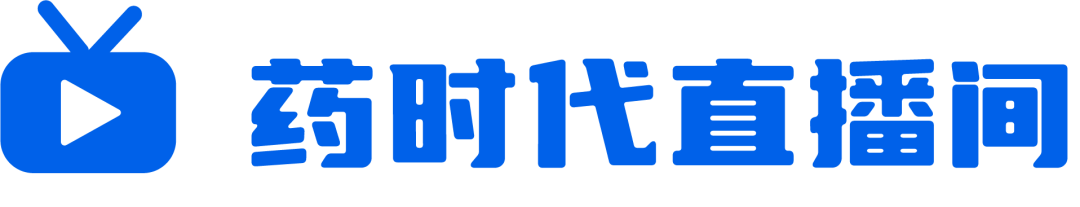 药时代直播间